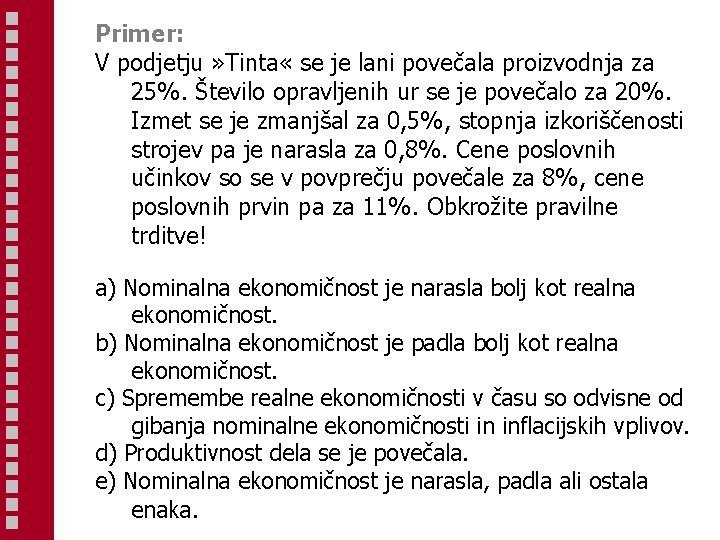 Primer:
V podjetju »Tinta« se je lani povečala proizvodnja za 25%. Število opravljenih ur se je povečalo za 20%. Izmet se je zmanjšal za 0,5%, stopnja izkoriščenosti strojev pa je narasla za 0,8%. Cene poslovnih učinkov so se v povprečju povečale za 8%, cene poslovnih prvin pa za 11%. Obkrožite pravilne trditve!

a) Nominalna ekonomičnost je narasla bolj kot realna ekonomičnost.
b) Nominalna ekonomičnost je padla bolj kot realna ekonomičnost.
c) Spremembe realne ekonomičnosti v času so odvisne od gibanja nominalne ekonomičnosti in inflacijskih vplivov.
d) Produktivnost dela se je povečala.
e) Nominalna ekonomičnost je narasla, padla ali ostala enaka.